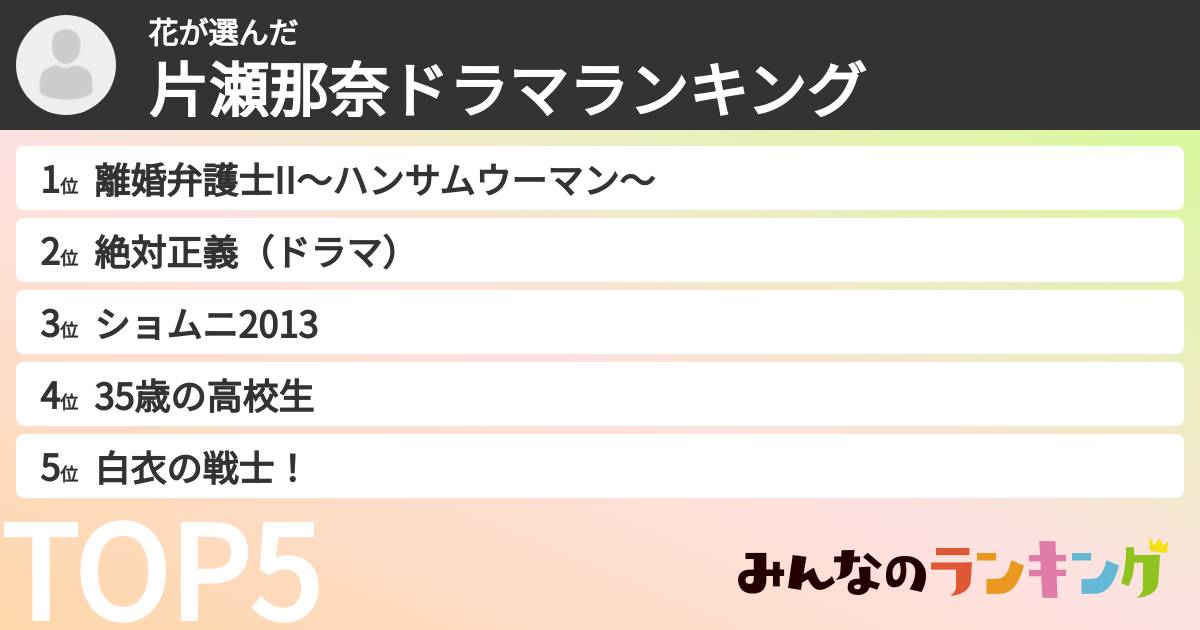 花が選んだ
片瀬那奈ドラマランキング

1位 離婚弁護士II〜ハンサムウーマン〜

2位 絶対正義（ドラマ）

3位 ショムニ2013

4位 35歳の高校生

5位 白衣の戦士！

TOP5

みんなのランキング